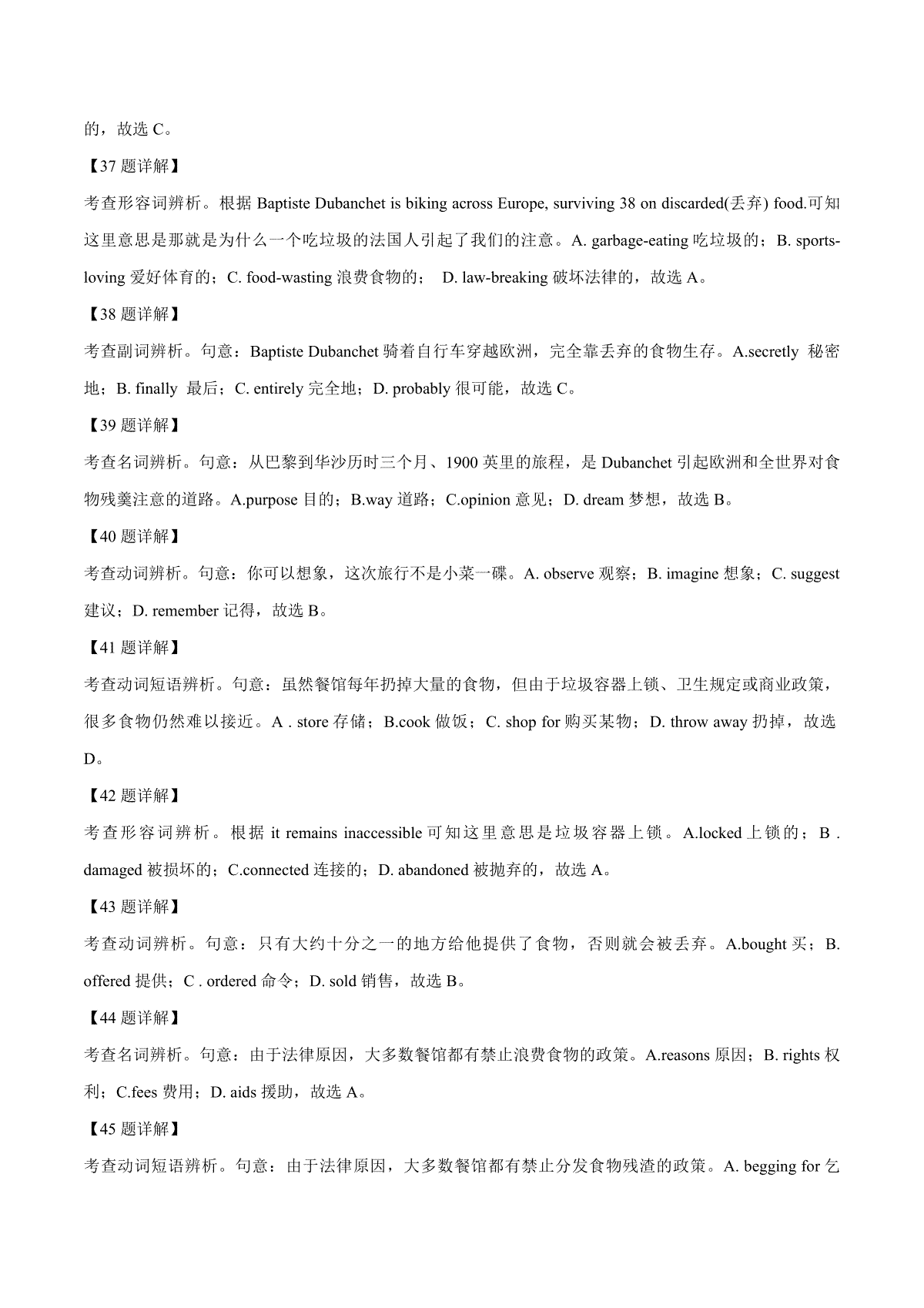 的，故选 C。

【37 题详解】

考查形容词辨析。根据 Baptiste Dubanchet is biking across Europe, surviving 38 on discarded(丢弃) food.可知这里意思是那就是为什么一个吃垃圾的法国人引起了我们的注意。A. garbage-eating 吃垃圾的；B. sports-loving 爱好体育的；C. food-wasting 浪费食物的； D. law-breaking 破坏法律的，故选 A。

【38 题详解】

考查副词辨析。句意：Baptiste Dubanchet 骑着自行车穿越欧洲，完全靠丢弃的食物生存。A.secretly 秘密地；B. finally 最后；C. entirely 完全地；D. probably 很可能，故选 C。

【39 题详解】

考查名词辨析。句意：从巴黎到华沙历时三个月、1900 英里的旅程，是 Dubanchet 引起欧洲和全世界对食物残羹注意的道路。A.purpose 目的；B.way 道路；C.opinion 意见；D. dream 梦想，故选 B。

【40 题详解】

考查动词辨析。句意：你可以想象，这次旅行不是小菜一碟。A. observe 观察；B. imagine 想象；C. suggest 建议；D. remember 记得，故选 B。

【41 题详解】

考查动词短语辨析。句意：虽然餐馆每年扔掉大量的食物，但由于垃圾容器上锁、卫生规定或商业政策，很多食物仍然难以接近。A . store 存储；B.cook 做饭；C. shop for 购买某物；D. throw away 扔掉，故选 D。

【42 题详解】

考查形容词辨析。根据 it remains inaccessible 可知这里意思是垃圾容器上锁。A.locked 上锁的；B . damaged 被损坏的；C.connected 连接的；D. abandoned 被抛弃的，故选 A。

【43 题详解】

考查动词辨析。句意：只有大约十分之一的地方给他提供了食物，否则就会被丢弃。A.bought 买；B. offered 提供；C . ordered 命令；D. sold 销售，故选 B。

【44 题详解】

考查名词辨析。句意：由于法律原因，大多数餐馆都有禁止浪费食物的政策。A.reasons 原因；B. rights 权利；C.fees 费用；D. aids 援助，故选 A。

【45 题详解】

考查动词短语辨析。句意：由于法律原因，大多数餐馆都有禁止分发食物残渣的政策。A. begging for 乞